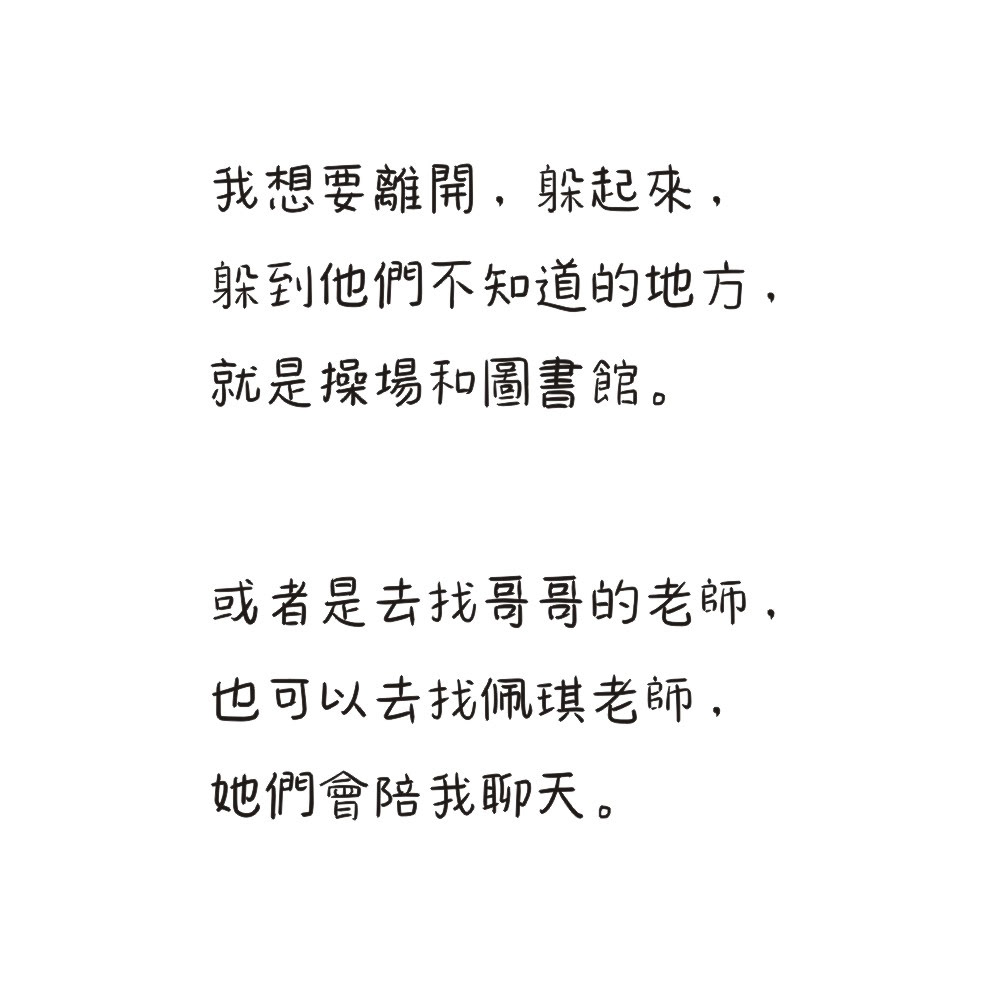 我想要離開，躲起來，
躲到他們不知道的地方，
就是操場和圖書館。

或者是去找哥哥的老師，
也可以去找佩琪老師，
她們會陪我聊天。